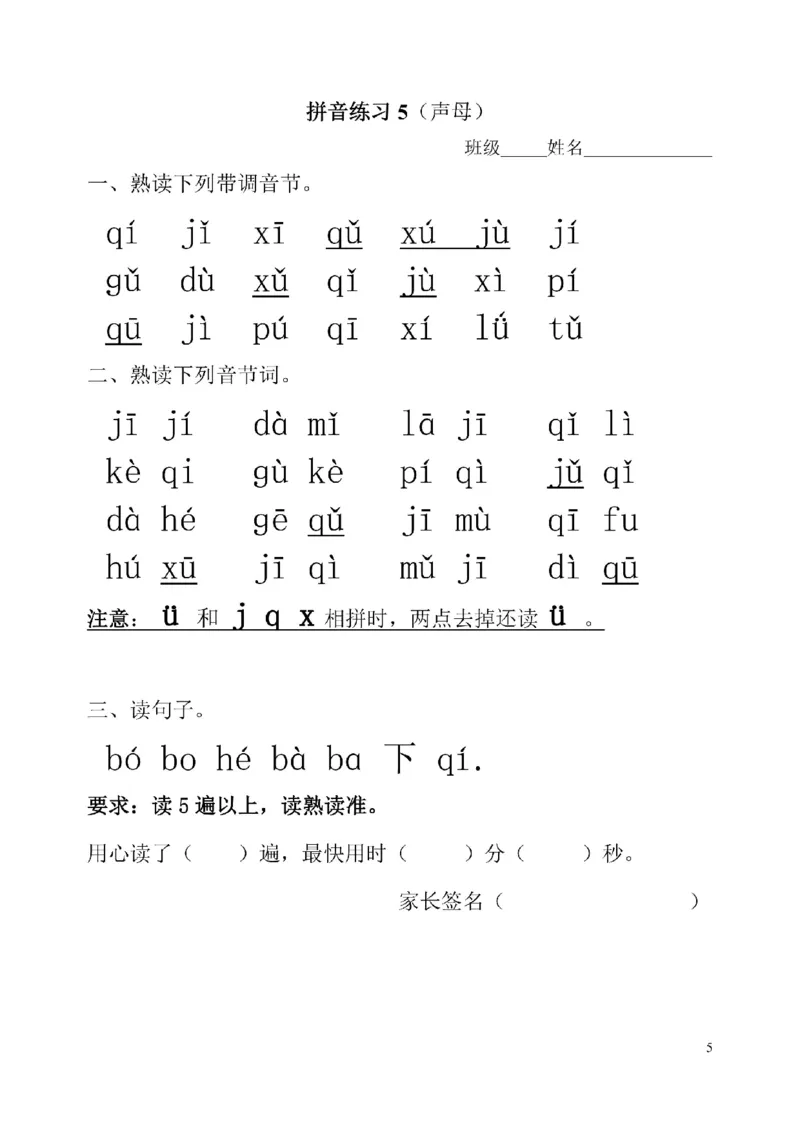 拼音练习 5（声母）

班级_____姓名______________

一、熟读下列带调音节。

qí jǐ xī qǔ xú jù jí

gǔ dù xǔ qǐ jù xì pí

qū jì pú qī xí lǘ tǔ

二、熟读下列音节词。

jī jí dà mǐ lā jī qǐ lì

kè qi gù kè pí qì jǔ qǐ

dà hé gē qǔ jī mù qī fu

hú xū jī qì mǔ jī dì qū

注意：ü 和 j q x 相拼时，两点去掉还读 ü 。

三、读句子。

bó bo hé bà ba 下 qí.

要求：读 5 遍以上，读熟读准。

用心读了（ ）遍，最快用时（ ）分（ ）秒。

家长签名（ ）

5